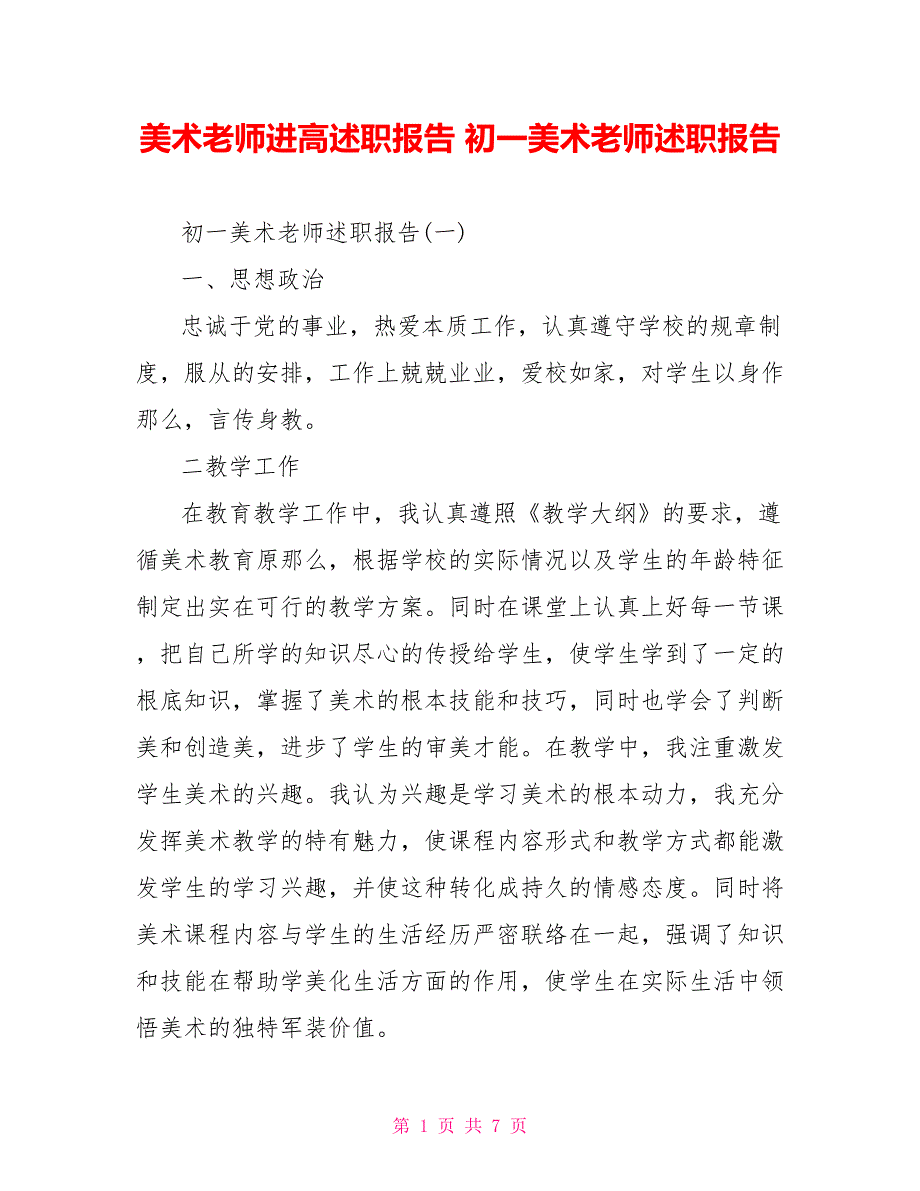 美术老师进高述职报告 初一美术老师述职报告

初一美术老师述职报告(一)

一、思想政治

忠诚于党的事业，热爱本质工作，认真遵守学校的规章制度，服从的安排，工作上兢兢业业，爱校如家，对学生以身作那么，言传身教。

二教学工作

在教育教学工作中，我认真遵照《教学大纲》的要求，遵循美术教育原那么，根据学校的实际情况以及学生的年龄特征制定出实在可行的教学方案。同时在课堂上认真上好每一节课，把自己所学的知识尽心的传授给学生，使学生学到了一定的根底知识，掌握了美术的根本技能和技巧，同时也学会了判断美和创造美，进步了学生的审美才能。在教学中，我注重激发学生美术的兴趣。我认为兴趣是学习美术的根本动力，我充分发挥美术教学的特有魅力，使课程内容形式和教学方式都能激发学生的学习兴趣，并使这种转化成持久的情感态度。同时将美术课程内容与学生的生活经历严密联络在一起，强调了知识和技能在帮助学美化生活方面的作用，使学生在实际生活中领悟美术的独特军装价值。

第 1 页 共 7 页